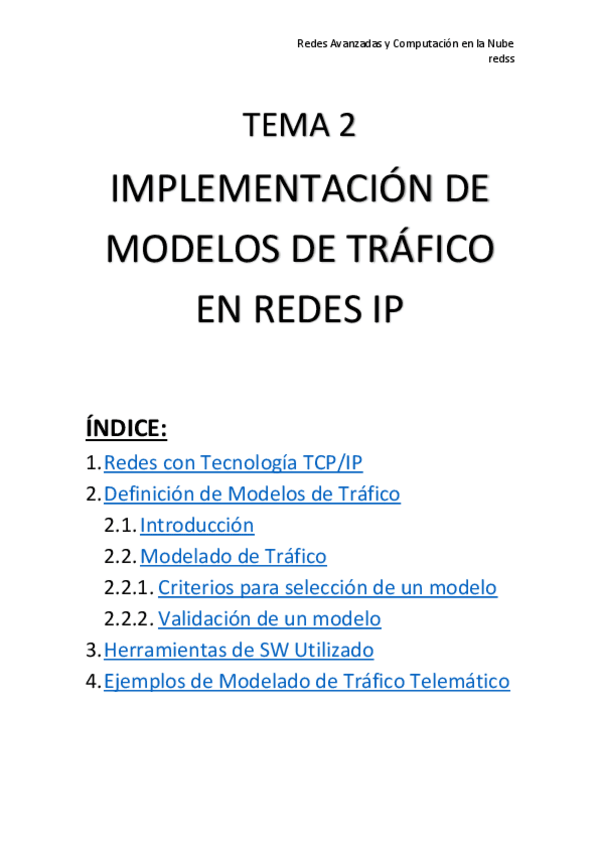 Redes Avanzadas y Computación en la Nube
redss

TEMA 2

IMPLEMENTACIÓN DE MODELOS DE TRÁFICO EN REDES IP

ÍNDICE:

1. Redes con Tecnología TCP/IP
2. Definición de Modelos de Tráfico
2.1. Introducción
2.2. Modelado de Tráfico
2.2.1. Criterios para selección de un modelo
2.2.2. Validación de un modelo
3. Herramientas de SW Utilizado
4. Ejemplos de Modelado de Tráfico Telemático